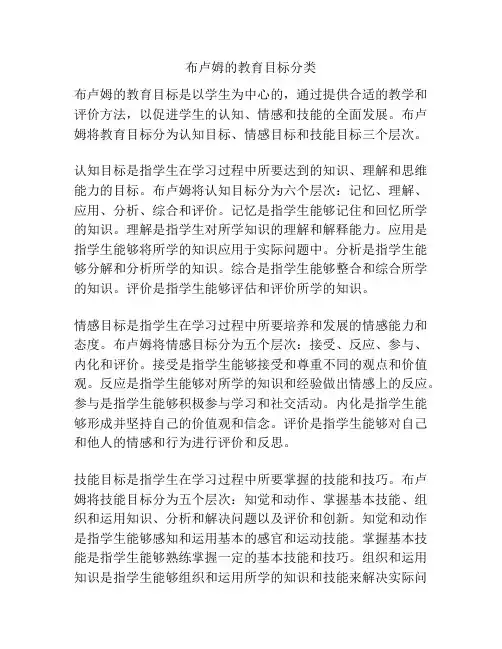 布卢姆的教育目标分类

布卢姆的教育目标是以学生为中心的，通过提供合适的教学和评价方法，以促进学生的认知、情感和技能的全面发展。布卢姆将教育目标分为认知目标、情感目标和技能目标三个层次。

认知目标是指学生在学习过程中所要达到的知识、理解和思维能力的目标。布卢姆将认知目标分为六个层次：记忆、理解、应用、分析、综合和评价。记忆是指学生能够记住和回忆所学的知识。理解是指学生对所学知识的理解和解释能力。应用是指学生能够将所学的知识应用于实际问题中。分析是指学生能够分解和分析所学的知识。综合是指学生能够整合和综合所学的知识。评价是指学生能够评估和评价所学的知识。

情感目标是指学生在学习过程中所要培养和发展的情感能力和态度。布卢姆将情感目标分为五个层次：接受、反应、参与、内化和评价。接受是指学生能够接受和尊重不同的观点和价值观。反应是指学生能够对所学的知识和经验做出情感上的反应。参与是指学生能够积极参与学习和社交活动。内化是指学生能够形成并坚持自己的价值观和信念。评价是指学生能够对自己和他人的情感和行为进行评价和反思。

技能目标是指学生在学习过程中所要掌握的技能和技巧。布卢姆将技能目标分为五个层次：知觉和动作、掌握基本技能、组织和运用知识、分析和解决问题以及评价和创新。知觉和动作是指学生能够感知和运用基本的感官和运动技能。掌握基本技能是指学生能够熟练掌握一定的基本技能和技巧。组织和运用知识是指学生能够组织和运用所学的知识和技能来解决实际问